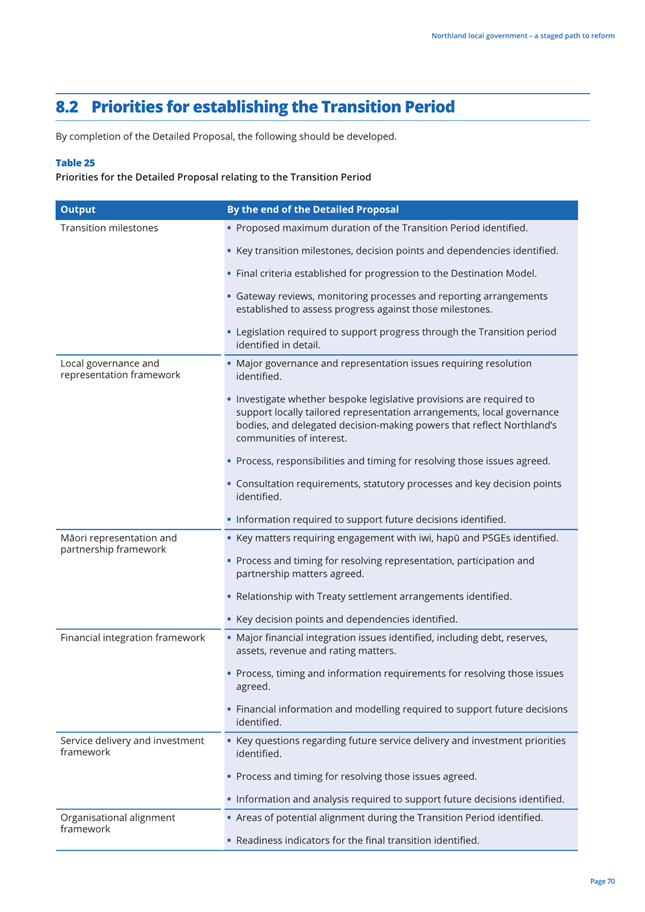 Northland local government – a staged path to reform

8.2 Priorities for establishing the Transition Period

By completion of the Detailed Proposal, the following should be developed.

Table 25
Priorities for the Detailed Proposal relating to the Transition Period

| Output | By the end of the Detailed Proposal |
|---|---|
| Transition milestones | • Proposed maximum duration of the Transition Period identified. • Key transition milestones, decision points and dependencies identified. • Final criteria established for progression to the Destination Model. • Gateway reviews, monitoring processes and reporting arrangements established to assess progress against those milestones. • Legislation required to support progress through the Transition period identified in detail. |
| Local governance and representation framework | • Major governance and representation issues requiring resolution identified. • Investigate whether bespoke legislative provisions are required to support locally tailored representation arrangements, local governance bodies, and delegated decision-making powers that reflect Northland's communities of interest. • Process, responsibilities and timing for resolving those issues agreed. • Consultation requirements, statutory processes and key decision points identified. • Information required to support future decisions identified. |
| Māori representation and partnership framework | • Key matters requiring engagement with iwi, hapū and PSGEs identified. • Process and timing for resolving representation, participation and partnership matters agreed. • Relationship with Treaty settlement arrangements identified. • Key decision points and dependencies identified. |
| Financial integration framework | • Major financial integration issues identified, including debt, reserves, assets, revenue and rating matters. • Process, timing and information requirements for resolving those issues agreed. • Financial information and modelling required to support future decisions identified. |
| Service delivery and investment framework | • Key questions regarding future service delivery and investment priorities identified. • Process and timing for resolving those issues agreed. • Information and analysis required to support future decisions identified. |
| Organisational alignment framework | • Areas of potential alignment during the Transition Period identified. • Readiness indicators for the final transition identified. |

Page 70